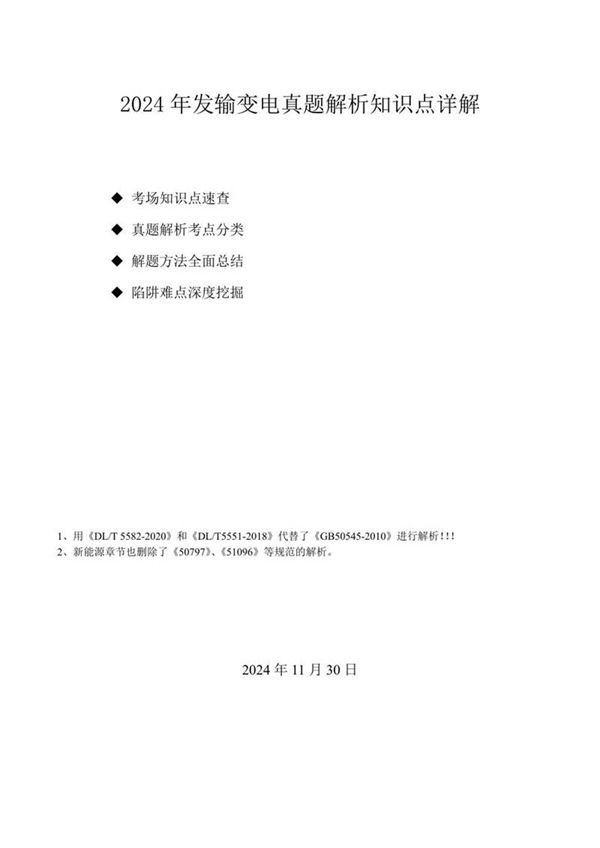 2024 年发输变电真题解析知识点详解

◆ 考场知识点速查

◆ 真题解析考点分类

◆ 解题方法全面总结

◆ 陷阱难点深度挖掘

1、用《DL/T 5582-2020》和《DL/T5551-2018》代替了《GB50545-2010》进行解析！！！
2、新能源章节也删除了《50797》、《51096》等规范的解析。

2024 年 11 月 30 日